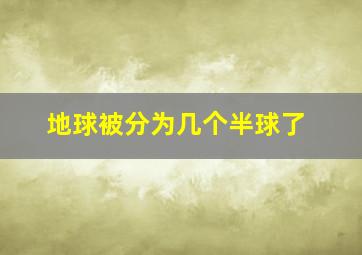 地球被分为几个半球了